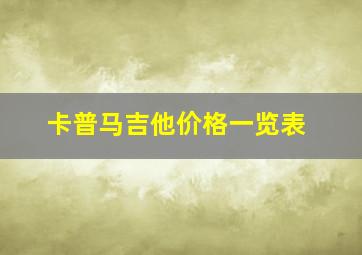 卡普马吉他价格一览表